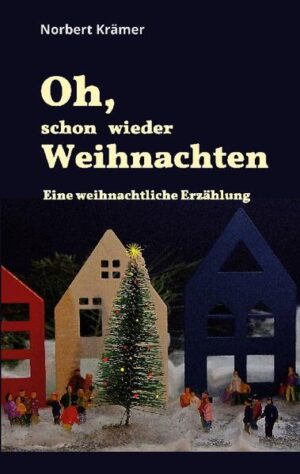 Norbert Krämer

Oh,
schon wieder
Weihnachten

Eine weihnachtliche Erzählung